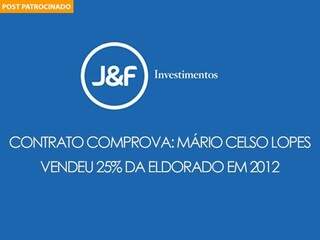 POST PATROCINADO

J&F Investimentos

CONTRATO COMPROVA: MÁRIO CELSO LOPES VENDEU 25% DA ELDORADO EM 2012